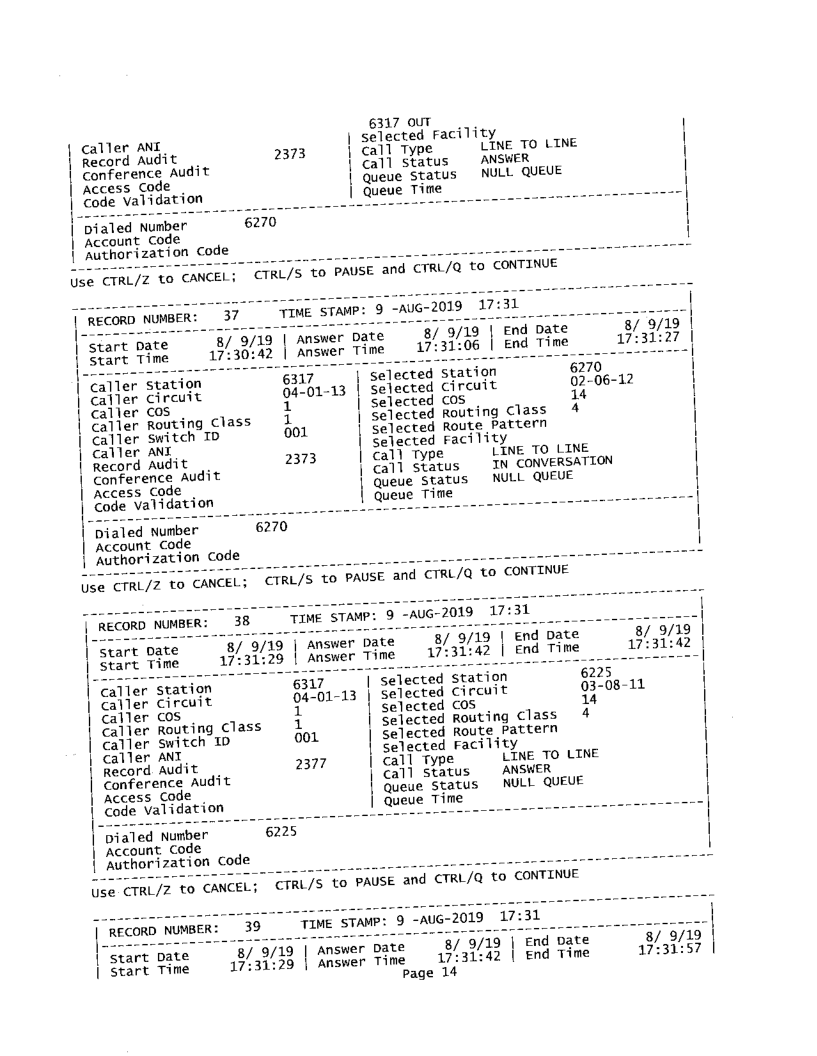 6317 OUT
Caller ANI | Selected Facility
Record Audit 2373 | Call Type LINE TO LINE
Conference Audit | Call Status ANSWER
Access Code | Queue Status NULL QUEUE
Code Validation | Queue Time

Dialed Number 6270
Account Code
Authorization Code

Use CTRL/Z to CANCEL; CTRL/S to PAUSE and CTRL/Q to CONTINUE

RECORD NUMBER: 37 TIME STAMP: 9 -AUG-2019 17:31

Start Date 8/ 9/19 | Answer Date 8/ 9/19 | End Date 8/ 9/19
Start Time 17:30:42 | Answer Time 17:31:06 | End Time 17:31:27

Caller Station 6317 | Selected Station 6270
Caller Circuit 04-01-13 | Selected Circuit 02-06-12
Caller COS 1 | Selected COS 14
Caller Routing Class 1 | Selected Routing Class 4
Caller Switch ID 001 | Selected Route Pattern
Caller ANI | Selected Facility
Record Audit 2373 | Call Type LINE TO LINE
Conference Audit | Call Status IN CONVERSATION
Access Code | Queue Status NULL QUEUE
Code Validation | Queue Time

Dialed Number 6270
Account Code
Authorization Code

Use CTRL/Z to CANCEL; CTRL/S to PAUSE and CTRL/Q to CONTINUE

RECORD NUMBER: 38 TIME STAMP: 9 -AUG-2019 17:31

Start Date 8/ 9/19 | Answer Date 8/ 9/19 | End Date 8/ 9/19
Start Time 17:31:29 | Answer Time 17:31:42 | End Time 17:31:42

Caller Station 6317 | Selected Station 6225
Caller Circuit 04-01-13 | Selected Circuit 03-08-11
Caller COS 1 | Selected COS 14
Caller Routing Class 1 | Selected Routing Class 4
Caller Switch ID 001 | Selected Route Pattern
Caller ANI | Selected Facility
Record Audit 2377 | Call Type LINE TO LINE
Conference Audit | Call Status ANSWER
Access Code | Queue Status NULL QUEUE
Code Validation | Queue Time

Dialed Number 6225
Account Code
Authorization Code

Use CTRL/Z to CANCEL; CTRL/S to PAUSE and CTRL/Q to CONTINUE

RECORD NUMBER: 39 TIME STAMP: 9 -AUG-2019 17:31

Start Date 8/ 9/19 | Answer Date 8/ 9/19 | End Date 8/ 9/19
Start Time 17:31:29 | Answer Time 17:31:42 | End Time 17:31:57

Page 14